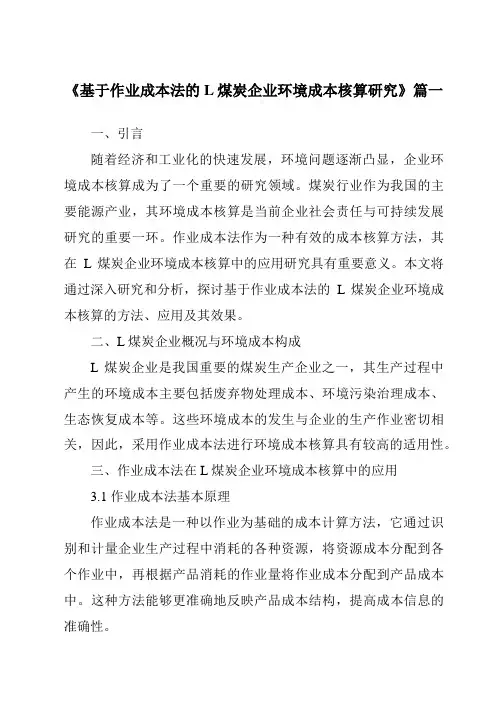 《基于作业成本法的 L 煤炭企业环境成本核算研究》篇一

一、引言

随着经济和工业化的快速发展，环境问题逐渐凸显，企业环境成本核算成为了一个重要的研究领域。煤炭行业作为我国的主要能源产业，其环境成本核算是当前企业社会责任与可持续发展研究的重要一环。作业成本法作为一种有效的成本核算方法，其在 L 煤炭企业环境成本核算中的应用研究具有重要意义。本文将通过深入研究和分析，探讨基于作业成本法的 L 煤炭企业环境成本核算的方法、应用及其效果。

二、L 煤炭企业概况与环境成本构成

L 煤炭企业是我国重要的煤炭生产企业之一，其生产过程中产生的环境成本主要包括废弃物处理成本、环境污染治理成本、生态恢复成本等。这些环境成本的发生与企业的生产作业密切相关，因此，采用作业成本法进行环境成本核算具有较高的适用性。

三、作业成本法在 L 煤炭企业环境成本核算中的应用

3.1 作业成本法基本原理

作业成本法是一种以作业为基础的成本计算方法，它通过识别和计量企业生产过程中消耗的各种资源，将资源成本分配到各个作业中，再根据产品消耗的作业量将作业成本分配到产品成本中。这种方法能够更准确地反映产品成本结构，提高成本信息的准确性。